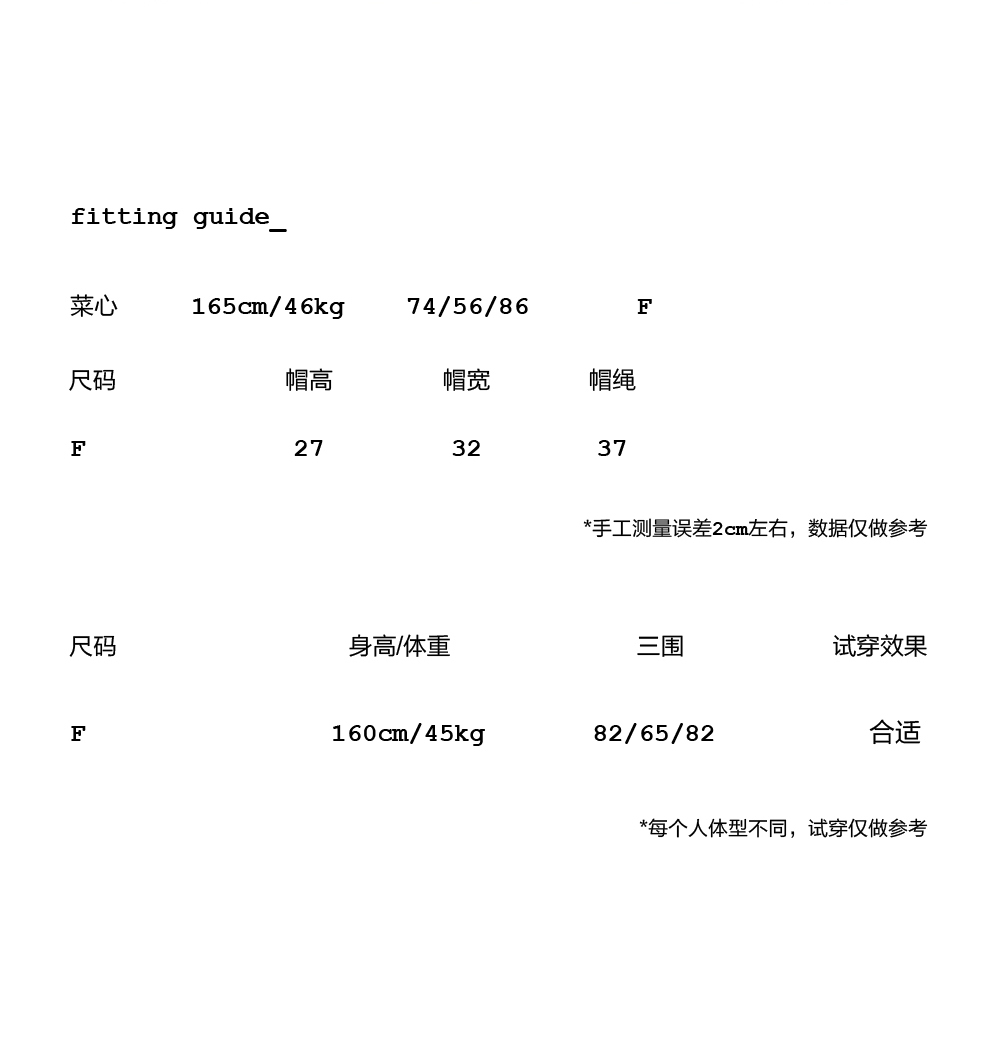 fitting guide_

菜心 165cm/46kg 74/56/86 F

| 尺码 | 帽高 | 帽宽 | 帽绳 |
|---|---|---|---|
| F | 27 | 32 | 37 |

*手工测量误差2cm左右，数据仅做参考

| 尺码 | 身高/体重 | 三围 | 试穿效果 |
|---|---|---|---|
| F | 160cm/45kg | 82/65/82 | 合适 |

*每个人体型不同，试穿仅做参考